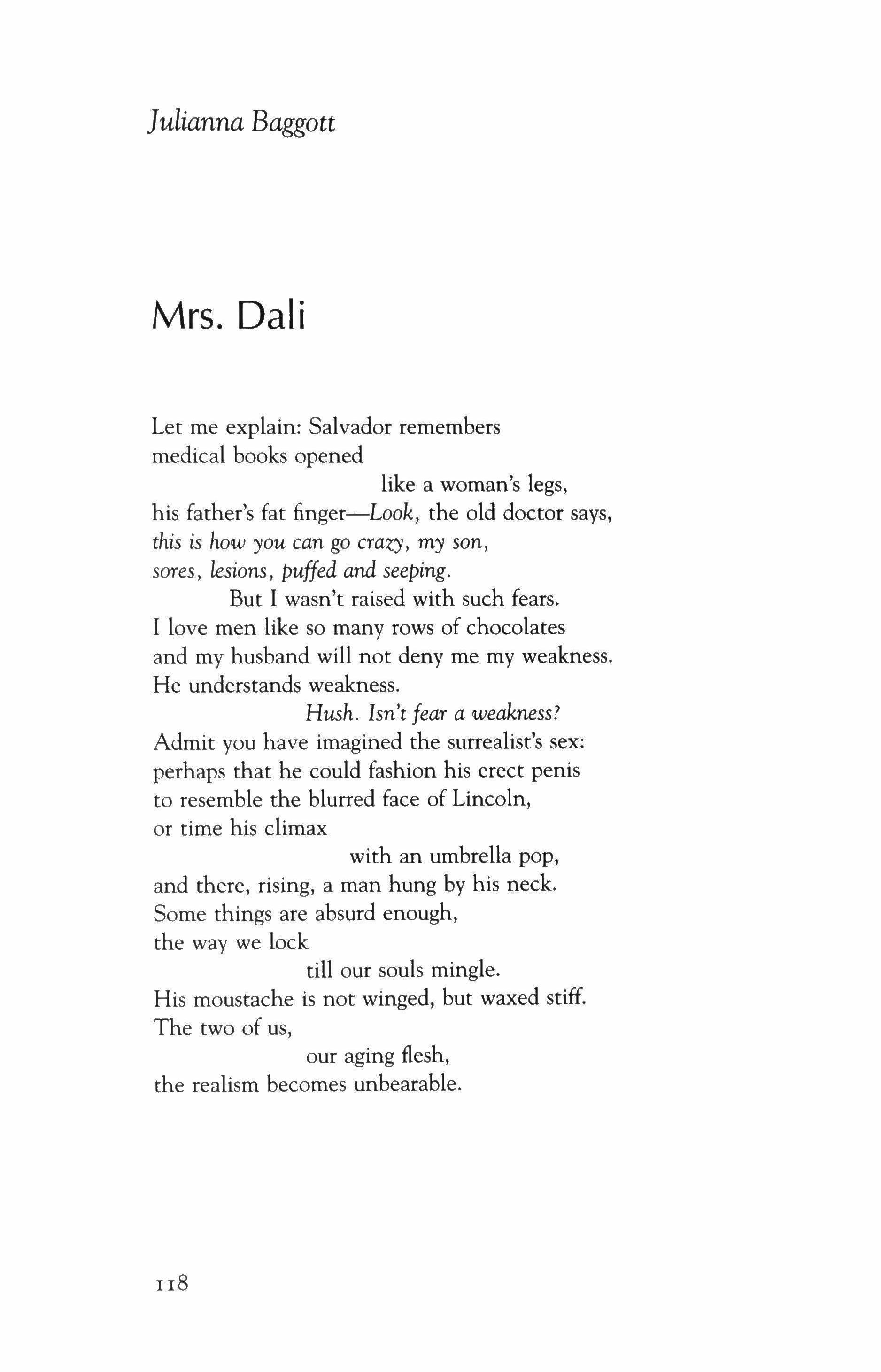 Julianna Baggott

Mrs. Dali

Let me explain: Salvador remembers
medical books opened
like a woman's legs,
his father's fat finger—Look, the old doctor says,
this is how you can go crazy, my son,
sores, lesions, puffed and seeping.
But I wasn't raised with such fears.
I love men like so many rows of chocolates
and my husband will not deny me my weakness.
He understands weakness.
Hush. Isn't fear a weakness?
Admit you have imagined the surrealist's sex:
perhaps that he could fashion his erect penis
to resemble the blurred face of Lincoln,
or time his climax
with an umbrella pop,
and there, rising, a man hung by his neck.
Some things are absurd enough,
the way we lock
till our souls mingle.
His moustache is not winged, but waxed stiff.
The two of us,
our aging flesh,
the realism becomes unbearable.

118